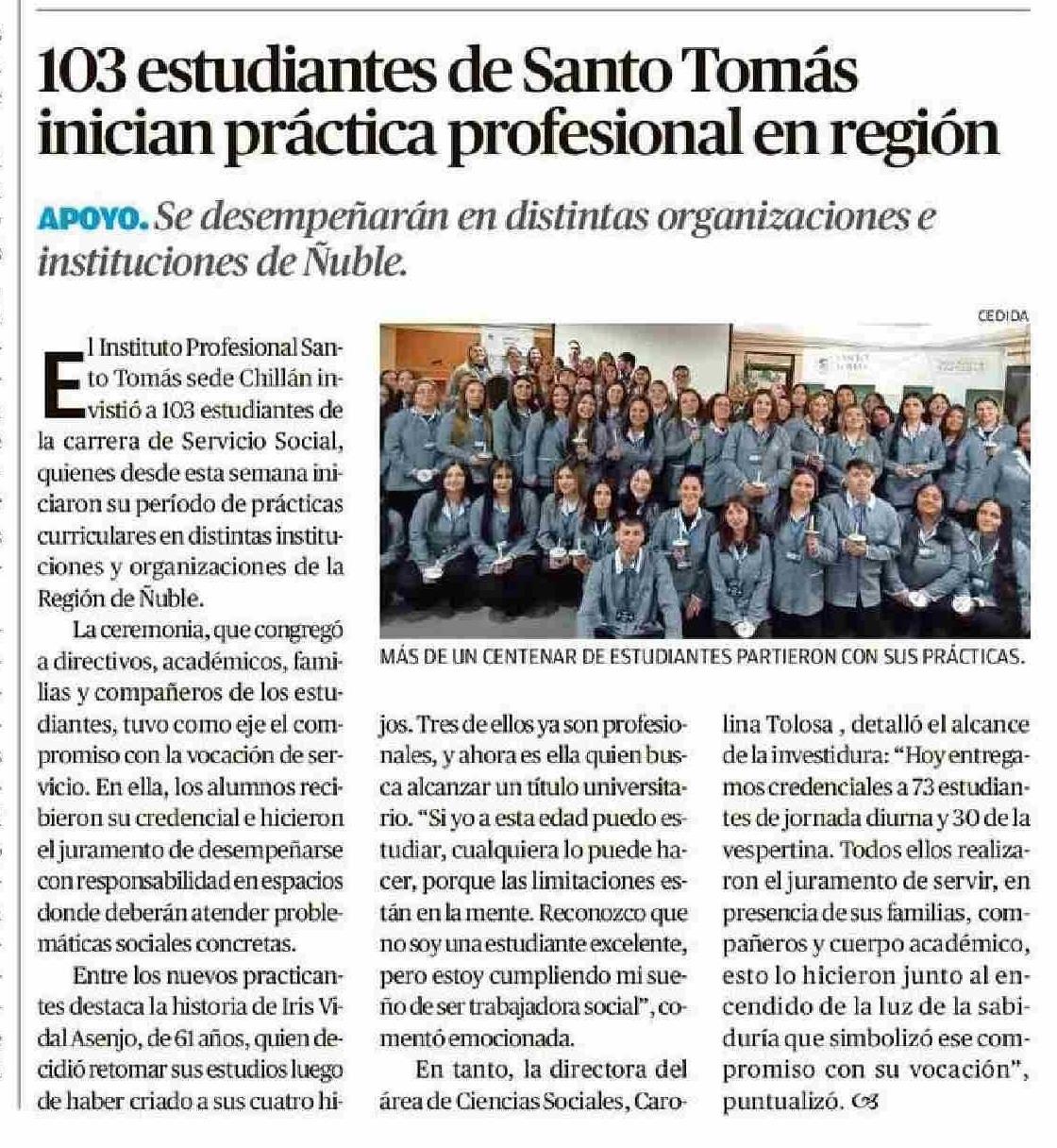 103 estudiantes de Santo Tomás inician práctica profesional en región

APOYO. Se desempeñarán en distintas organizaciones e instituciones de Ñuble.

CEDIDA

MÁS DE UN CENTENAR DE ESTUDIANTES PARTIERON CON SUS PRÁCTICAS.

El Instituto Profesional Santo Tomás sede Chillán invistió a 103 estudiantes de la carrera de Servicio Social, quienes desde esta semana iniciaron su período de prácticas curriculares en distintas instituciones y organizaciones de la Región de Ñuble.

La ceremonia, que congregó a directivos, académicos, familias y compañeros de los estudiantes, tuvo como eje el compromiso con la vocación de servicio. En ella, los alumnos recibieron su credencial e hicieron el juramento de desempeñarse con responsabilidad en espacios donde deberán atender problemáticas sociales concretas.

Entre los nuevos practicantes destaca la historia de Iris Vidal Asenjo, de 61 años, quien decidió retomar sus estudios luego de haber criado a sus cuatro hijos. Tres de ellos ya son profesionales, y ahora es ella quien busca alcanzar un título universitario. "Si yo a esta edad puedo estudiar, cualquiera lo puede hacer, porque las limitaciones están en la mente. Reconozco que no soy una estudiante excelente, pero estoy cumpliendo mi sueño de ser trabajadora social", comentó emocionada.

En tanto, la directora del área de Ciencias Sociales, Carolina Tolosa , detalló el alcance de la investidura: "Hoy entregamos credenciales a 73 estudiantes de jornada diurna y 30 de la vespertina. Todos ellos realizaron el juramento de servir, en presencia de sus familias, compañeros y cuerpo académico, esto lo hicieron junto al encendido de la luz de la sabiduría que simbolizó ese compromiso con su vocación", puntualizó.